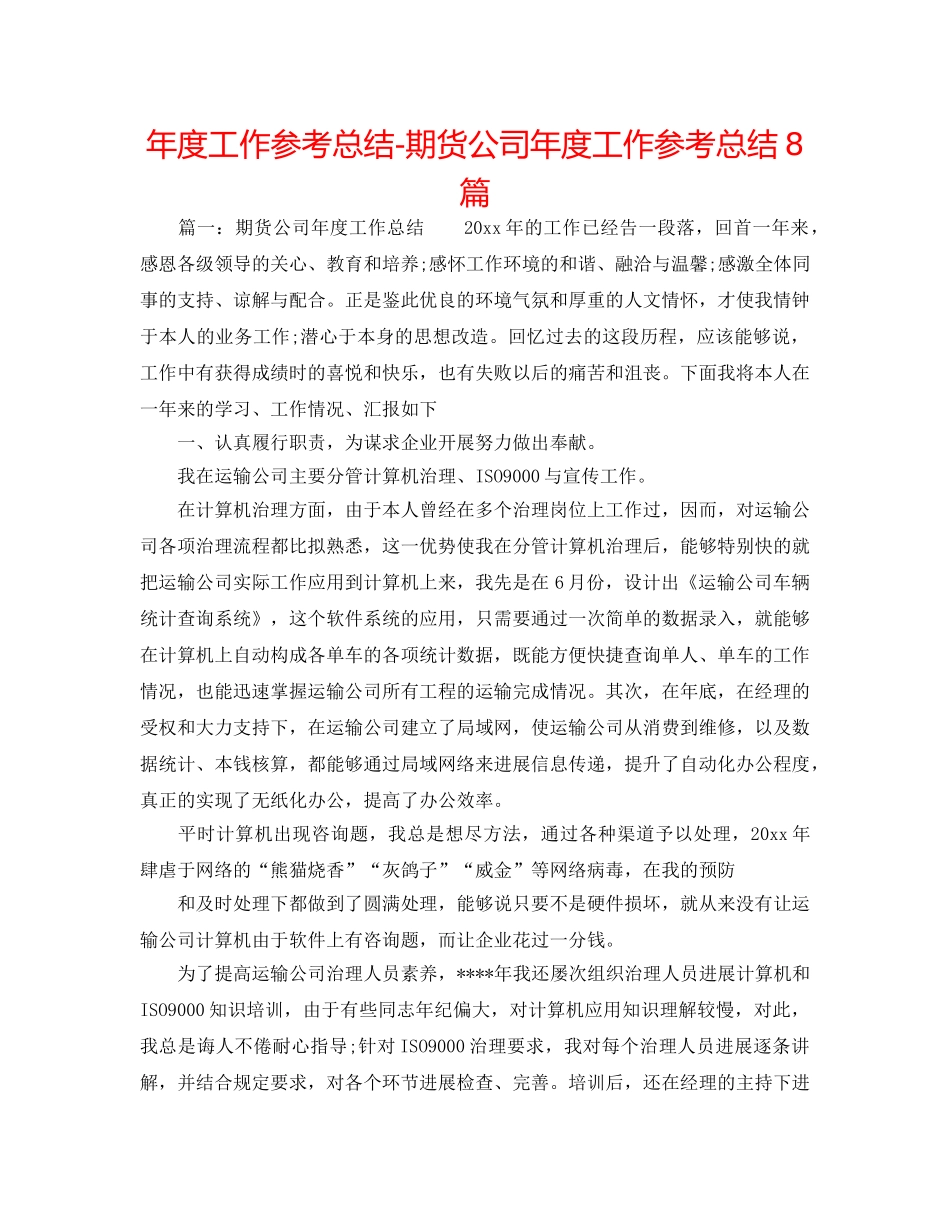 年度工作参考总结-期货公司年度工作参考总结8篇

篇一：期货公司年度工作总结 20xx年的工作已经告一段落，回首一年来，感恩各级领导的关心、教育和培养;感怀工作环境的和谐、融洽与温馨;感激全体同事的支持、谅解与配合。正是鉴此优良的环境气氛和厚重的人文情怀，才使我情钟于本人的业务工作;潜心于本身的思想改造。回忆过去的这段历程，应该能够说，工作中有获得成绩时的喜悦和快乐，也有失败以后的痛苦和沮丧。下面我将本人在一年来的学习、工作情况、汇报如下

一、认真履行职责，为谋求企业开展努力做出奉献。

我在运输公司主要分管计算机治理、ISO9000与宣传工作。

在计算机治理方面，由于本人曾经在多个治理岗位上工作过，因而，对运输公司各项治理流程都比拟熟悉，这一优势使我在分管计算机治理后，能够特别快的就把运输公司实际工作应用到计算机上来，我先是在6月份，设计出《运输公司车辆统计查询系统》，这个软件系统的应用，只需要通过一次简单的数据录入，就能够在计算机上自动构成各单车的各项统计数据，既能方便快捷查询单人、单车的工作情况，也能迅速掌握运输公司所有工程的运输完成情况。其次，在年底，在经理的受权和大力支持下，在运输公司建立了局域网，使运输公司从消费到维修，以及数据统计、本钱核算，都能够通过局域网络来进展信息传递，提升了自动化办公程度，真正的实现了无纸化办公，提高了办公效率。

平时计算机出现咨询题，我总是想尽方法，通过各种渠道予以处理，20xx年肆虐于网络的“熊猫烧香”“灰鸽子”“威金”等网络病毒，在我的预防

和及时处理下都做到了圆满处理，能够说只要不是硬件损坏，就从来没有让运输公司计算机由于软件上有咨询题，而让企业花过一分钱。

为了提高运输公司治理人员素养，****年我还屡次组织治理人员进展计算机和ISO9000知识培训，由于有些同志年纪偏大，对计算机应用知识理解较慢，对此，我总是诲人不倦耐心指导;针对ISO9000治理要求，我对每个治理人员进展逐条讲解，并结合规定要求，对各个环节进展检查、完善。培训后，还在经理的主持下进